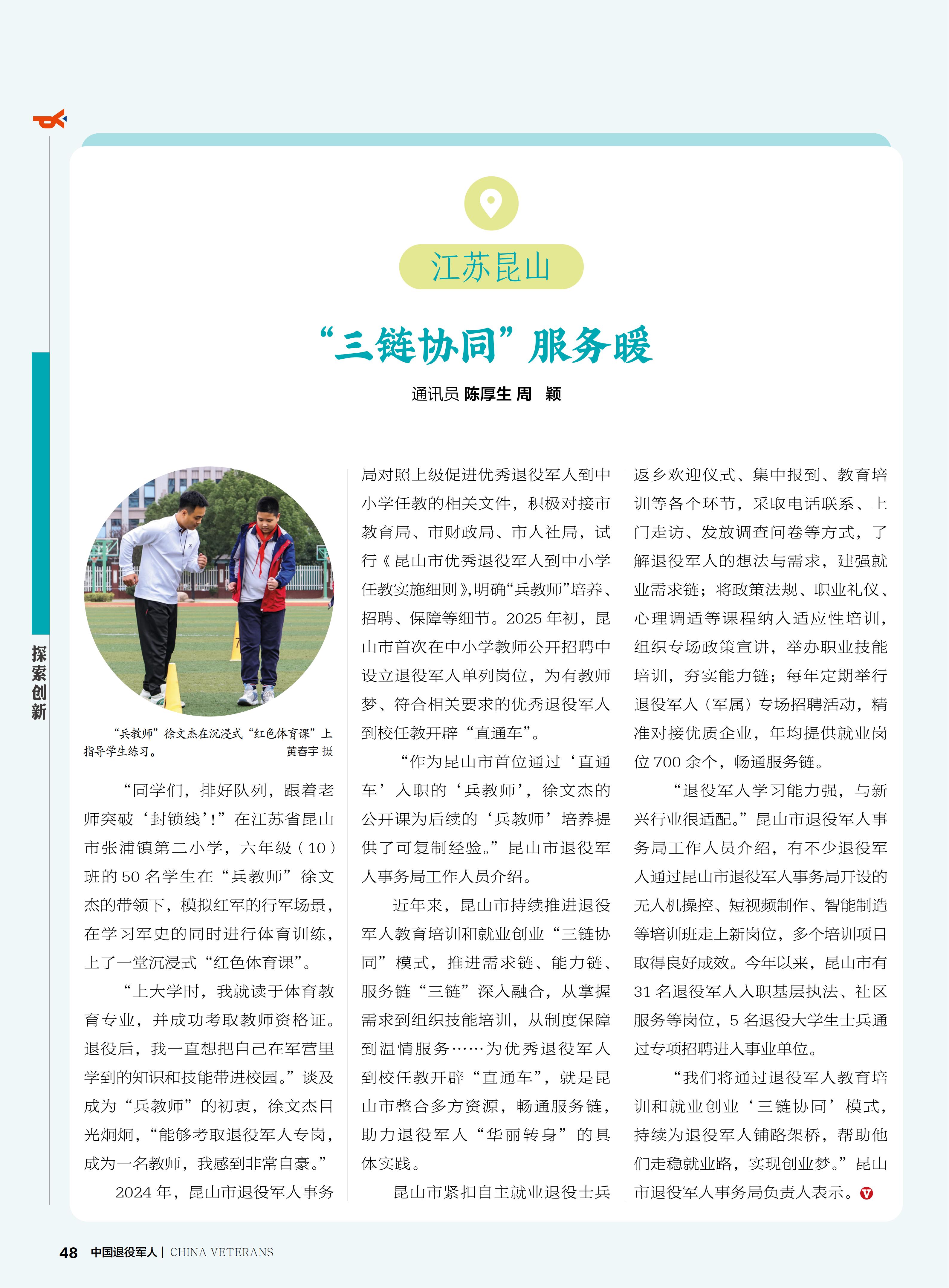 探索创新

江苏昆山

“三链协同”服务暖

通讯员 陈厚生 周 颖

“兵教师”徐文杰在沉浸式“红色体育课”上指导学生练习。 黄春宇 摄

“同学们，排好队列，跟着老师突破‘封锁线’!”在江苏省昆山市张浦镇第二小学，六年级（10）班的50名学生在“兵教师”徐文杰的带领下，模拟红军的行军场景，在学习军史的同时进行体育训练，上了一堂沉浸式“红色体育课”。

“上大学时，我就读于体育教育专业，并成功考取教师资格证。退役后，我一直想把自己在军营里学到的知识和技能带进校园。”谈及成为“兵教师”的初衷，徐文杰目光炯炯，“能够考取退役军人专岗，成为一名教师，我感到非常自豪。”

2024年，昆山市退役军人事务局对照上级促进优秀退役军人到中小学任教的相关文件，积极对接市教育局、市财政局、市人社局，试行《昆山市优秀退役军人到中小学任教实施细则》，明确“兵教师”培养、招聘、保障等细节。2025年初，昆山市首次在中小学教师公开招聘中设立退役军人单列岗位，为有教师梦、符合相关要求的优秀退役军人到校任教开辟“直通车”。

“作为昆山市首位通过‘直通车’入职的‘兵教师’，徐文杰的公开课为后续的‘兵教师’培养提供了可复制经验。”昆山市退役军人事务局工作人员介绍。

近年来，昆山市持续推进退役军人教育培训和就业创业“三链协同”模式，推进需求链、能力链、服务链“三链”深入融合，从掌握需求到组织技能培训，从制度保障到温情服务……为优秀退役军人到校任教开辟“直通车”，就是昆山市整合多方资源，畅通服务链，助力退役军人“华丽转身”的具体实践。

昆山市紧扣自主就业退役士兵返乡欢迎仪式、集中报到、教育培训等各个环节，采取电话联系、上门走访、发放调查问卷等方式，了解退役军人的想法与需求，建强就业需求链；将政策法规、职业礼仪、心理调适等课程纳入适应性培训，组织专场政策宣讲，举办职业技能培训，夯实能力链；每年定期举行退役军人（军属）专场招聘活动，精准对接优质企业，年均提供就业岗位700余个，畅通服务链。

“退役军人学习能力强，与新兴行业很适配。”昆山市退役军人事务局工作人员介绍，有不少退役军人通过昆山市退役军人事务局开设的无人机操控、短视频制作、智能制造等培训班走上新岗位，多个培训项目取得良好成效。今年以来，昆山市有31名退役军人入职基层执法、社区服务等岗位，5名退役大学生士兵通过专项招聘进入事业单位。

“我们将通过退役军人教育培训和就业创业‘三链协同’模式，持续为退役军人铺路架桥，帮助他们走稳就业路，实现创业梦。”昆山市退役军人事务局负责人表示。

48 中国退役军人 | CHINA VETERANS